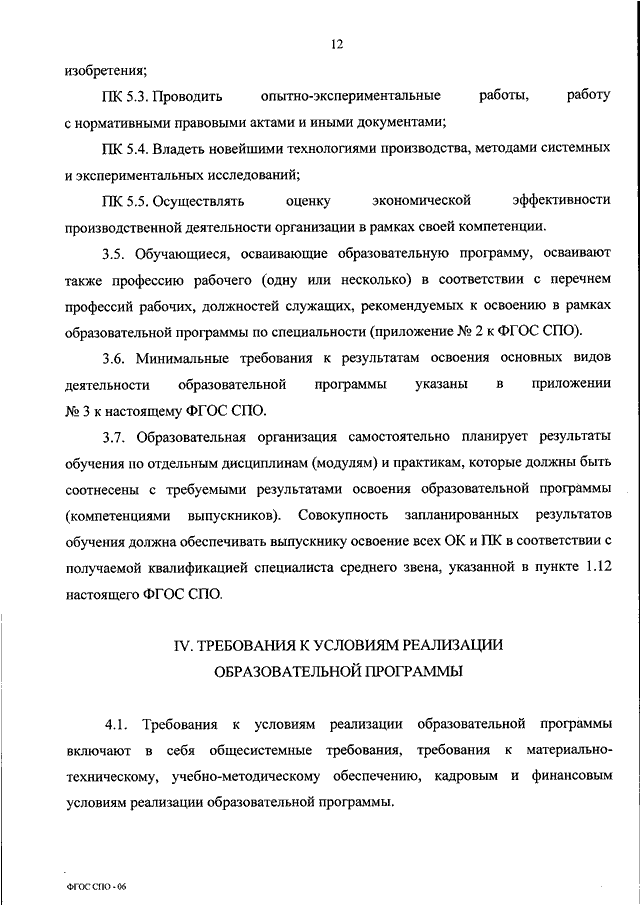 12

изобретения;

ПК 5.3. Проводить опытно-экспериментальные работы, работу с нормативными правовыми актами и иными документами;

ПК 5.4. Владеть новейшими технологиями производства, методами системных и экспериментальных исследований;

ПК 5.5. Осуществлять оценку экономической эффективности производственной деятельности организации в рамках своей компетенции.

3.5. Обучающиеся, осваивающие образовательную программу, осваивают также профессию рабочего (одну или несколько) в соответствии с перечнем профессий рабочих, должностей служащих, рекомендуемых к освоению в рамках образовательной программы по специальности (приложение № 2 к ФГОС СПО).

3.6. Минимальные требования к результатам освоения основных видов деятельности образовательной программы указаны в приложении № 3 к настоящему ФГОС СПО.

3.7. Образовательная организация самостоятельно планирует результаты обучения по отдельным дисциплинам (модулям) и практикам, которые должны быть соотнесены с требуемыми результатами освоения образовательной программы (компетенциями выпускников). Совокупность запланированных результатов обучения должна обеспечивать выпускнику освоение всех ОК и ПК в соответствии с получаемой квалификацией специалиста среднего звена, указанной в пункте 1.12 настоящего ФГОС СПО.

IV. ТРЕБОВАНИЯ К УСЛОВИЯМ РЕАЛИЗАЦИИ ОБРАЗОВАТЕЛЬНОЙ ПРОГРАММЫ

4.1. Требования к условиям реализации образовательной программы включают в себя общесистемные требования, требования к материально-техническому, учебно-методическому обеспечению, кадровым и финансовым условиям реализации образовательной программы.

ФГОС СПО - 06